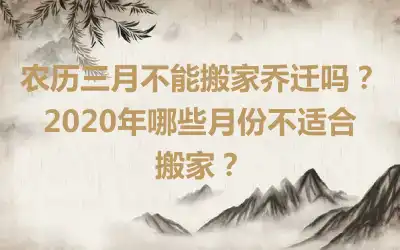 农历三月不能搬家乔迁吗？2020年哪些月份不适合搬家？